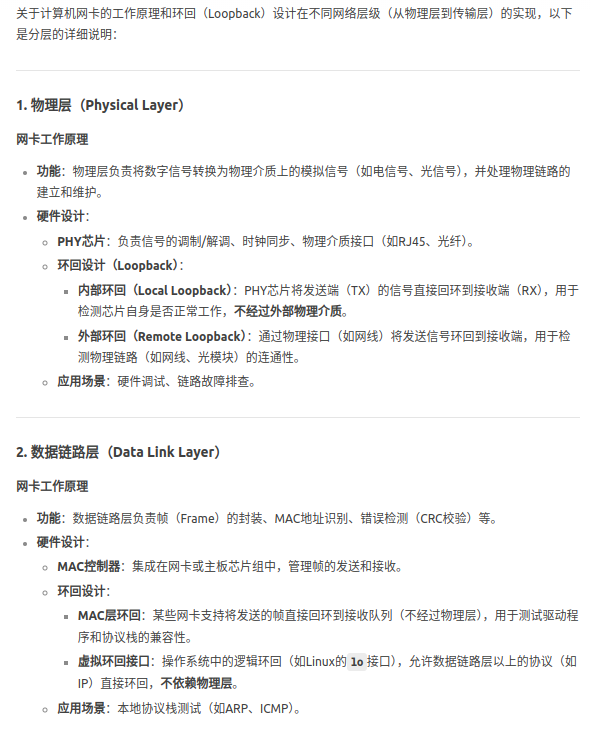 关于计算机网卡的工作原理和环回（Loopback）设计在不同网络层级（从物理层到传输层）的实现，以下是分层的详细说明：

1. 物理层（Physical Layer）

网卡工作原理

- 功能：物理层负责将数字信号转换为物理介质上的模拟信号（如电信号、光信号），并处理物理链路的建立和维护。
- 硬件设计：
  - PHY芯片：负责信号的调制/解调、时钟同步、物理介质接口（如RJ45、光纤）。
  - 环回设计（Loopback）：
    - 内部环回（Local Loopback）：PHY芯片将发送端（TX）的信号直接回环到接收端（RX），用于检测芯片自身是否正常工作，不经过外部物理介质。
    - 外部环回（Remote Loopback）：通过物理接口（如网线）将发送信号环回到接收端，用于检测物理链路（如网线、光模块）的连通性。
  - 应用场景：硬件调试、链路故障排查。

2. 数据链路层（Data Link Layer）

网卡工作原理

- 功能：数据链路层负责帧（Frame）的封装、MAC地址识别、错误检测（CRC校验）等。
- 硬件设计：
  - MAC控制器：集成在网卡或主板芯片组中，管理帧的发送和接收。
  - 环回设计：
    - MAC层环回：某些网卡支持将发送的帧直接回环到接收队列（不经过物理层），用于测试驱动程序和协议栈的兼容性。
    - 虚拟环回接口：操作系统中的逻辑环回（如Linux的 lo 接口），允许数据链路层以上的协议（如IP）直接环回，不依赖物理层。
  - 应用场景：本地协议栈测试（如ARP、ICMP）。